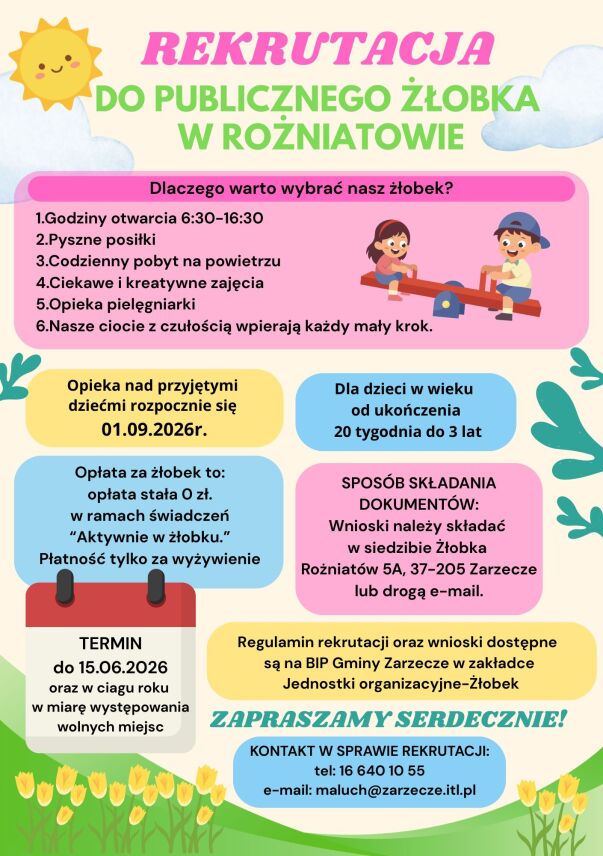 REKRUTACJA
DO PUBLICZNEGO ŻŁOBKA
W ROŻNIATOWIE

Dlaczego warto wybrać nasz żłobek?

1.Godziny otwarcia 6:30-16:30
2.Pyszne posiłki
3.Codzienny pobyt na powietrzu
4.Ciekawe i kreatywne zajęcia
5.Opieka pielęgniarki
6.Nasze ciocie z czułością wpierają każdy mały krok.

Opieka nad przyjętymi dziećmi rozpocznie się 01.09.2026r.

Dla dzieci w wieku od ukończenia 20 tygodnia do 3 lat

Opłata za żłobek to: opłata stała 0 zł. w ramach świadczeń "Aktywnie w żłobku." Płatność tylko za wyżywienie

SPOSÓB SKŁADANIA DOKUMENTÓW: Wnioski należy składać w siedzibie Żłobka Rożniatów 5A, 37-205 Zarzecze lub drogą e-mail.

TERMIN
do 15.06.2026
oraz w ciagu roku w miarę występowania wolnych miejsc

Regulamin rekrutacji oraz wnioski dostępne są na BIP Gminy Zarzecze w zakładce Jednostki organizacyjne-Żłobek

ZAPRASZAMY SERDECZNIE!

KONTAKT W SPRAWIE REKRUTACJI:
tel: 16 640 10 55
e-mail: maluch@zarzecze.itl.pl